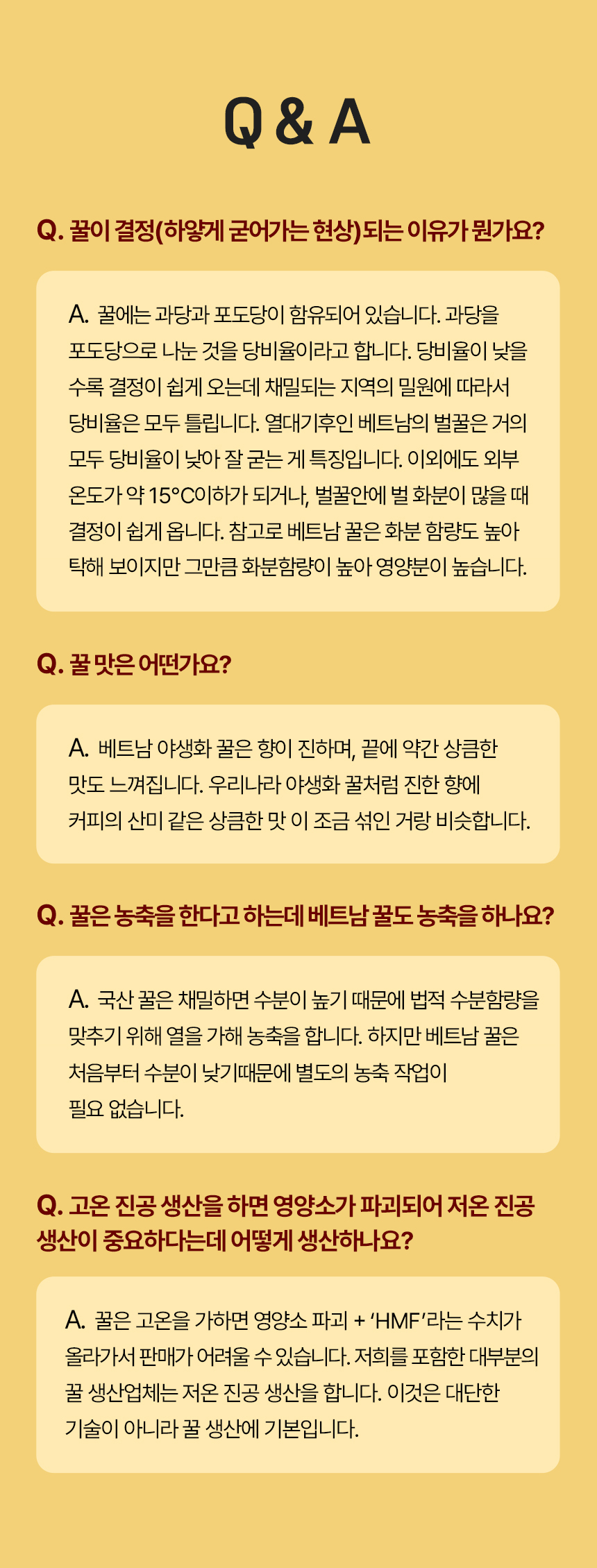 Q & A

Q. 꿀이 결정(하얗게 굳어가는 현상)되는 이유가 뭔가요?

A. 꿀에는 과당과 포도당이 함유되어 있습니다. 과당을 포도당으로 나눈 것을 당비율이라고 합니다. 당비율이 낮을 수록 결정이 쉽게 오는데 채밀되는 지역의 밀원에 따라서 당비율은 모두 틀립니다. 열대기후인 베트남의 벌꿀은 거의 모두 당비율이 낮아 잘 굳는 게 특징입니다. 이외에도 외부 온도가 약 15°C이하가 되거나, 벌꿀안에 벌 화분이 많을 때 결정이 쉽게 옵니다. 참고로 베트남 꿀은 화분 함량도 높아 탁해 보이지만 그만큼 화분함량이 높아 영양분이 높습니다.

Q. 꿀 맛은 어떤가요?

A. 베트남 야생화 꿀은 향이 진하며, 끝에 약간 상큼한 맛도 느껴집니다. 우리나라 야생화 꿀처럼 진한 향에 커피의 산미 같은 상큼한 맛 이 조금 섞인 거랑 비슷합니다.

Q. 꿀은 농축을 한다고 하는데 베트남 꿀도 농축을 하나요?

A. 국산 꿀은 채밀하면 수분이 높기 때문에 법적 수분함량을 맞추기 위해 열을 가해 농축을 합니다. 하지만 베트남 꿀은 처음부터 수분이 낮기때문에 별도의 농축 작업이 필요 없습니다.

Q. 고온 진공 생산을 하면 영양소가 파괴되어 저온 진공 생산이 중요하다는데 어떻게 생산하나요?

A. 꿀은 고온을 가하면 영양소 파괴 + 'HMF'라는 수치가 올라가서 판매가 어려울 수 있습니다. 저희를 포함한 대부분의 꿀 생산업체는 저온 진공 생산을 합니다. 이것은 대단한 기술이 아니라 꿀 생산에 기본입니다.